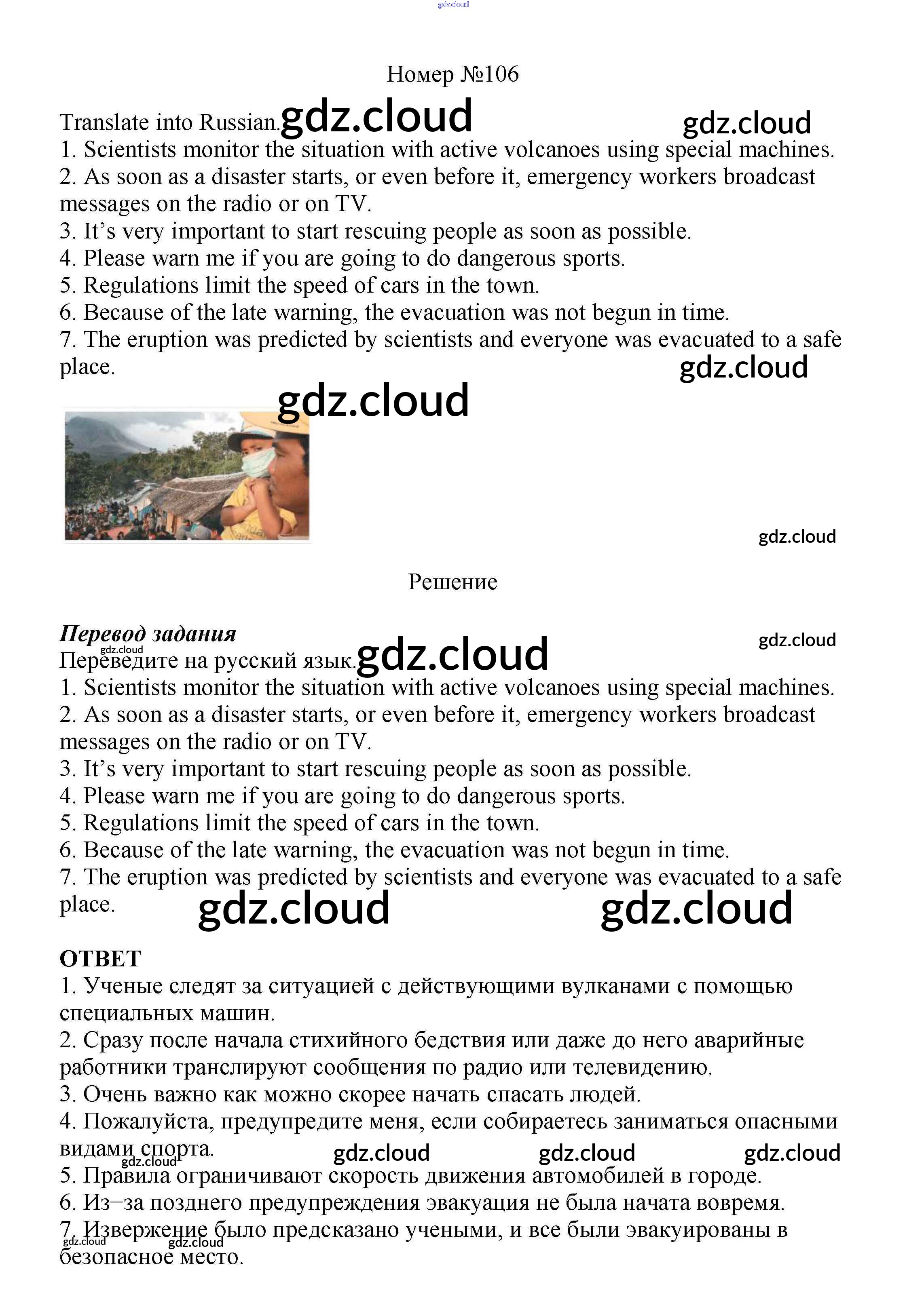 gdz.cloud

Номер №106

Translate into Russian. gdz.cloud gdz.cloud
1. Scientists monitor the situation with active volcanoes using special machines.
2. As soon as a disaster starts, or even before it, emergency workers broadcast messages on the radio or on TV.
3. It's very important to start rescuing people as soon as possible.
4. Please warn me if you are going to do dangerous sports.
5. Regulations limit the speed of cars in the town.
6. Because of the late warning, the evacuation was not begun in time.
7. The eruption was predicted by scientists and everyone was evacuated to a safe place.
gdz.cloud
gdz.cloud

gdz.cloud

Решение

Перевод задания
gdz.cloud
gdz.cloud
Переведите на русский язык. gdz.cloud
1. Scientists monitor the situation with active volcanoes using special machines.
2. As soon as a disaster starts, or even before it, emergency workers broadcast messages on the radio or on TV.
3. It's very important to start rescuing people as soon as possible.
4. Please warn me if you are going to do dangerous sports.
5. Regulations limit the speed of cars in the town.
6. Because of the late warning, the evacuation was not begun in time.
7. The eruption was predicted by scientists and everyone was evacuated to a safe place.
gdz.cloud gdz.cloud

ОТВЕТ
1. Ученые следят за ситуацией с действующими вулканами с помощью специальных машин.
2. Сразу после начала стихийного бедствия или даже до него аварийные работники транслируют сообщения по радио или телевидению.
3. Очень важно как можно скорее начать спасать людей.
4. Пожалуйста, предупредите меня, если собираетесь заниматься опасными видами спорта.
gdz.cloud gdz.cloud gdz.cloud gdz.cloud
5. Правила ограничивают скорость движения автомобилей в городе.
6. Из–за позднего предупреждения эвакуация не была начата вовремя.
7. Извержение было предсказано учеными, и все были эвакуированы в безопасное место.
gdz.cloud gdz.cloud